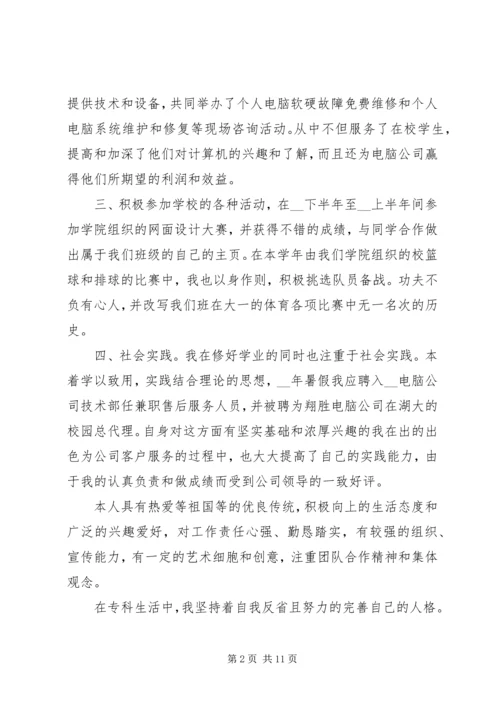 提供技术和设备，共同举办了个人电脑软硬故障免费维修和个人电脑系统维护和修复等现场咨询活动。从中不但服务了在校学生，提高和加深了他们对计算机的兴趣和了解，而且还为电脑公司赢得他们所期望的利润和效益。

三、积极参加学校的各种活动，在__下半年至__上半年间参加学院组织的网面设计大赛，并获得不错的成绩，与同学合作做出属于我们班级的自己的主页。在本学年由我们学院组织的校篮球和排球的比赛中，我也以身作则，积极挑选队员备战。功夫不负有心人，并改写我们班在大一的体育各项比赛中无一名次的历史。

四、社会实践。我在修好学业的同时也注重于社会实践。本着学以致用，实践结合理论的思想，__年暑假我应聘入__电脑公司技术部任兼职售后服务人员，并被聘为翔胜电脑公司在湖大的校园总代理。自身对这方面有坚实基础和浓厚兴趣的我在出的出色为公司客户服务的过程中，也大大提高了自己的实践能力，由于我的认真负责和做成绩而受到公司领导的一致好评。

本人具有热爱等祖国等的优良传统，积极向上的生活态度和广泛的兴趣爱好，对工作责任心强、勤恳踏实，有较强的组织、宣传能力，有一定的艺术细胞和创意，注重团队合作精神和集体观念。

在专科生活中，我坚持着自我反省且努力的完善自己的人格。

第 2 页 共 11 页